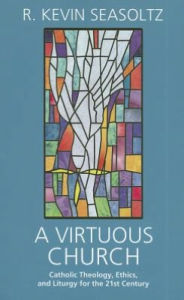 R. KEVIN SEASOLTZ

A VIRTUOUS CHURCH

Catholic Theology, Ethics, and Liturgy for the 21st Century